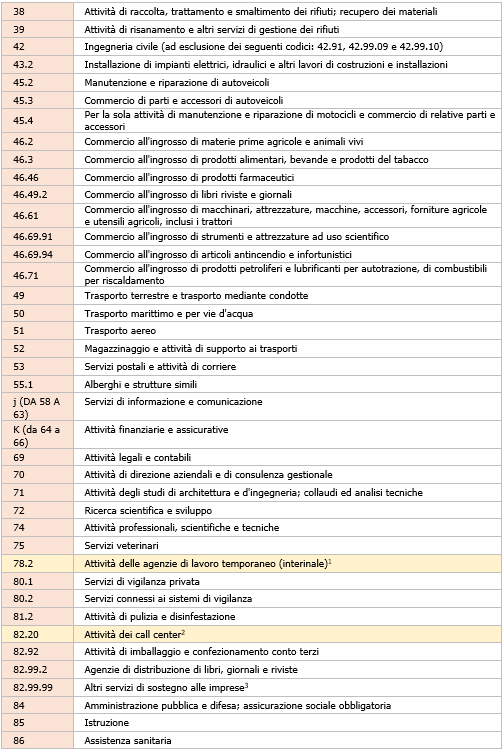 | | |
|---|---|
| 38 | Attività di raccolta, trattamento e smaltimento dei rifiuti; recupero dei materiali |
| 39 | Attività di risanamento e altri servizi di gestione dei rifiuti |
| 42 | Ingegneria civile (ad esclusione dei seguenti codici: 42.91, 42.99.09 e 42.99.10) |
| 43.2 | Installazione di impianti elettrici, idraulici e altri lavori di costruzioni e installazioni |
| 45.2 | Manutenzione e riparazione di autoveicoli |
| 45.3 | Commercio di parti e accessori di autoveicoli |
| 45.4 | Per la sola attività di manutenzione e riparazione di motocicli e commercio di relative parti e accessori |
| 46.2 | Commercio all'ingrosso di materie prime agricole e animali vivi |
| 46.3 | Commercio all'ingrosso di prodotti alimentari, bevande e prodotti del tabacco |
| 46.46 | Commercio all'ingrosso di prodotti farmaceutici |
| 46.49.2 | Commercio all'ingrosso di libri riviste e giornali |
| 46.61 | Commercio all'ingrosso di macchinari, attrezzature, macchine, accessori, forniture agricole e utensili agricoli, inclusi i trattori |
| 46.69.91 | Commercio all'ingrosso di strumenti e attrezzature ad uso scientifico |
| 46.69.94 | Commercio all'ingrosso di articoli antincendio e infortunistici |
| 46.71 | Commercio all'ingrosso di prodotti petroliferi e lubrificanti per autotrazione, di combustibili per riscaldamento |
| 49 | Trasporto terrestre e trasporto mediante condotte |
| 50 | Trasporto marittimo e per vie d'acqua |
| 51 | Trasporto aereo |
| 52 | Magazzinaggio e attività di supporto ai trasporti |
| 53 | Servizi postali e attività di corriere |
| 55.1 | Alberghi e strutture simili |
| j (DA 58 A 63) | Servizi di informazione e comunicazione |
| K (da 64 a 66) | Attività finanziarie e assicurative |
| 69 | Attività legali e contabili |
| 70 | Attività di direzione aziendali e di consulenza gestionale |
| 71 | Attività degli studi di architettura e d'ingegneria; collaudi ed analisi tecniche |
| 72 | Ricerca scientifica e sviluppo |
| 74 | Attività professionali, scientifiche e tecniche |
| 75 | Servizi veterinari |
| 78.2 | Attività delle agenzie di lavoro temporaneo (interinale)$^1$ |
| 80.1 | Servizi di vigilanza privata |
| 80.2 | Servizi connessi ai sistemi di vigilanza |
| 81.2 | Attività di pulizia e disinfestazione |
| 82.20 | Attività dei call center$^2$ |
| 82.92 | Attività di imballaggio e confezionamento conto terzi |
| 82.99.2 | Agenzie di distribuzione di libri, giornali e riviste |
| 82.99.99 | Altri servizi di sostegno alle imprese$^3$ |
| 84 | Amministrazione pubblica e difesa; assicurazione sociale obbligatoria |
| 85 | Istruzione |
| 86 | Assistenza sanitaria |